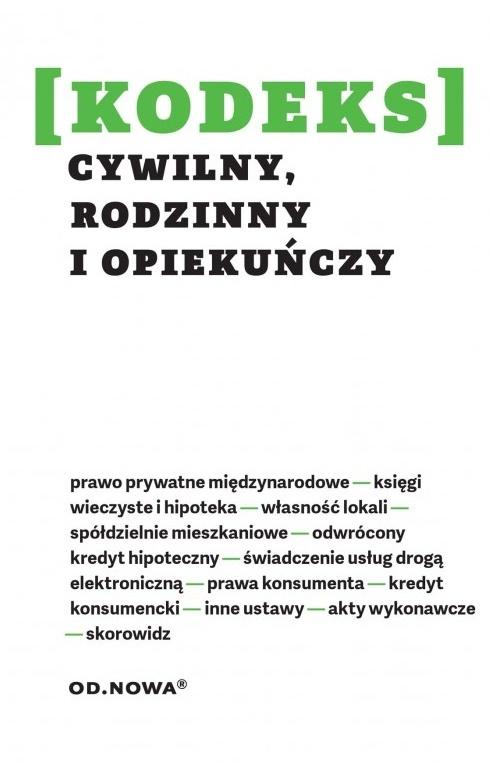 [KODEKS]
CYWILNY,
RODZINNY
I OPIEKUŃCZY

prawo prywatne międzynarodowe — księgi wieczyste i hipoteka — własność lokali — spółdzielnie mieszkaniowe — odwrócony kredyt hipoteczny — świadczenie usług drogą elektroniczną — prawa konsumenta — kredyt konsumencki — inne ustawy — akty wykonawcze — skorowidz

OD.NOWA®